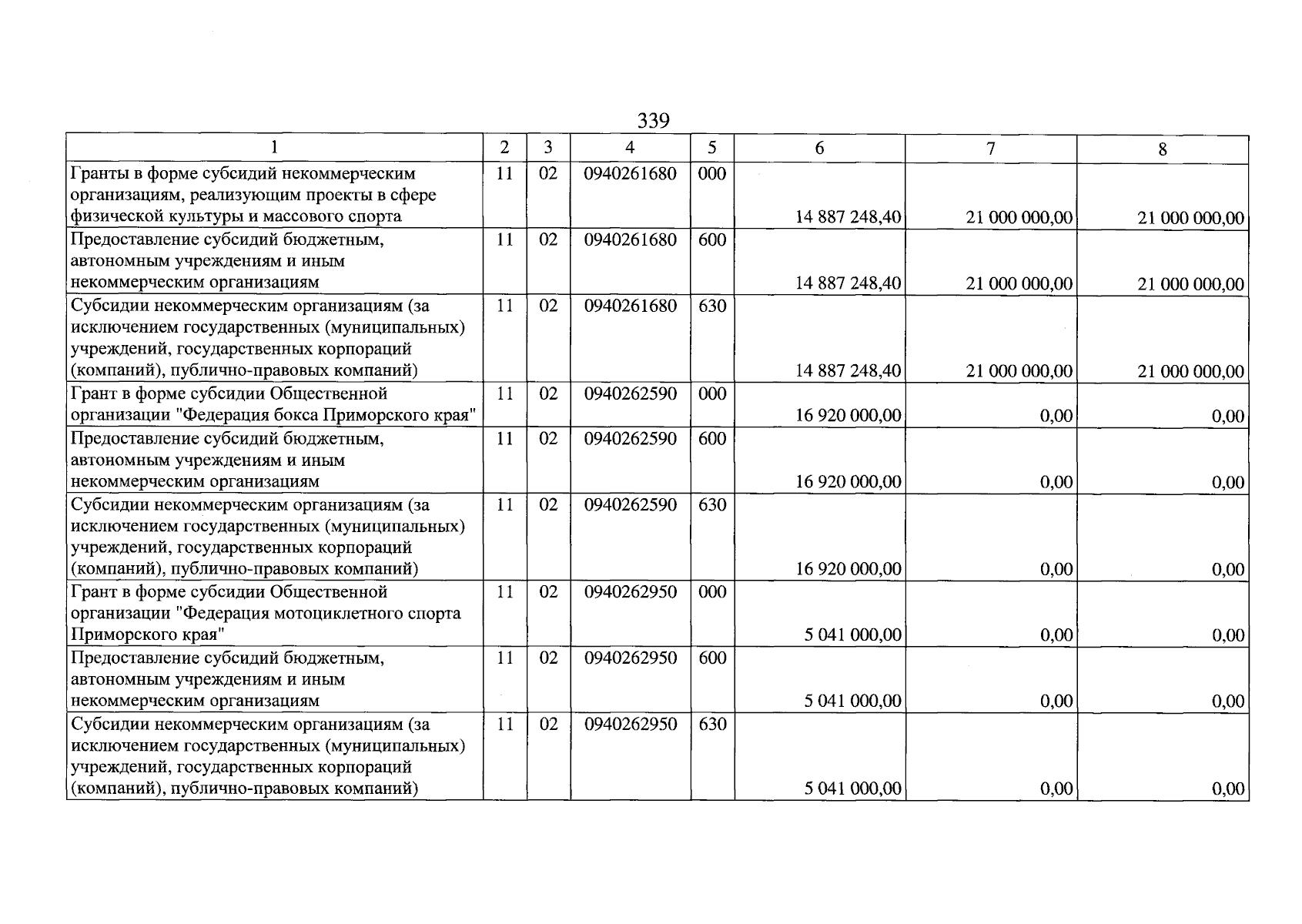 339

| 1 | 2 | 3 | 4 | 5 | 6 | 7 | 8 |
|---|---|---|---|---|---|---|---|
| Гранты в форме субсидий некоммерческим организациям, реализующим проекты в сфере физической культуры и массового спорта | 11 | 02 | 0940261680 | 000 | 14 887 248,40 | 21 000 000,00 | 21 000 000,00 |
| Предоставление субсидий бюджетным, автономным учреждениям и иным некоммерческим организациям | 11 | 02 | 0940261680 | 600 | 14 887 248,40 | 21 000 000,00 | 21 000 000,00 |
| Субсидии некоммерческим организациям (за исключением государственных (муниципальных) учреждений, государственных корпораций (компаний), публично-правовых компаний) | 11 | 02 | 0940261680 | 630 | 14 887 248,40 | 21 000 000,00 | 21 000 000,00 |
| Грант в форме субсидии Общественной организации "Федерация бокса Приморского края" | 11 | 02 | 0940262590 | 000 | 16 920 000,00 | 0,00 | 0,00 |
| Предоставление субсидий бюджетным, автономным учреждениям и иным некоммерческим организациям | 11 | 02 | 0940262590 | 600 | 16 920 000,00 | 0,00 | 0,00 |
| Субсидии некоммерческим организациям (за исключением государственных (муниципальных) учреждений, государственных корпораций (компаний), публично-правовых компаний) | 11 | 02 | 0940262590 | 630 | 16 920 000,00 | 0,00 | 0,00 |
| Грант в форме субсидии Общественной организации "Федерация мотоциклетного спорта Приморского края" | 11 | 02 | 0940262950 | 000 | 5 041 000,00 | 0,00 | 0,00 |
| Предоставление субсидий бюджетным, автономным учреждениям и иным некоммерческим организациям | 11 | 02 | 0940262950 | 600 | 5 041 000,00 | 0,00 | 0,00 |
| Субсидии некоммерческим организациям (за исключением государственных (муниципальных) учреждений, государственных корпораций (компаний), публично-правовых компаний) | 11 | 02 | 0940262950 | 630 | 5 041 000,00 | 0,00 | 0,00 |